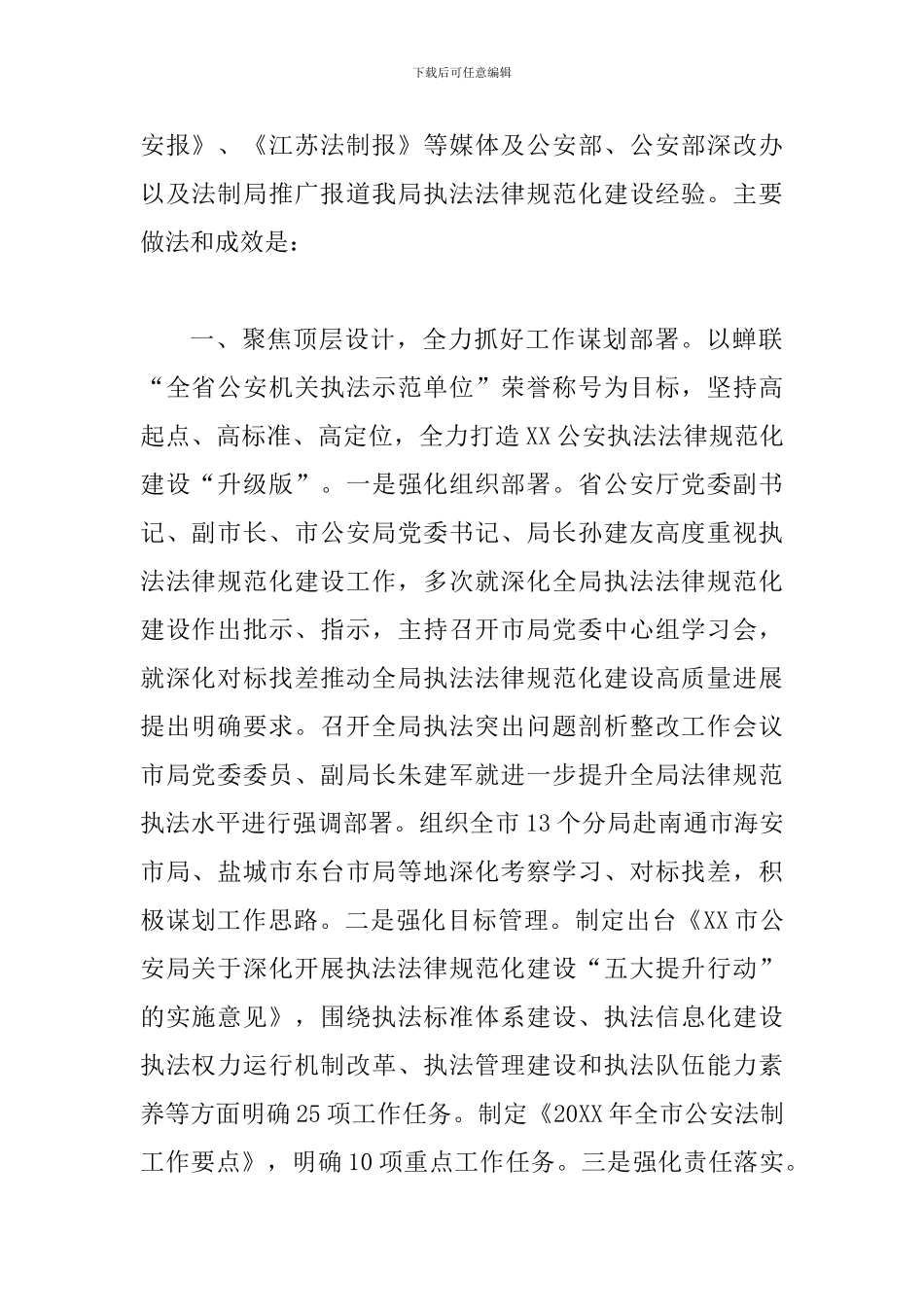 下载后可任意编辑

安报》、《江苏法制报》等媒体及公安部、公安部深改办以及法制局推广报道我局执法法律规范化建设经验。主要做法和成效是：

一、聚焦顶层设计，全力抓好工作谋划部署。以蝉联“全省公安机关执法示范单位”荣誉称号为目标，坚持高起点、高标准、高定位，全力打造XX公安执法法律规范化建设“升级版”。一是强化组织部署。省公安厅党委副书记、副市长、市公安局党委书记、局长孙建友高度重视执法法律规范化建设工作，多次就深化全局执法法律规范化建设作出批示、指示，主持召开市局党委中心组学习会，就深化对标找差推动全局执法法律规范化建设高质量进展提出明确要求。召开全局执法突出问题剖析整改工作会议市局党委委员、副局长朱建军就进一步提升全局法律规范执法水平进行强调部署。组织全市13个分局赴南通市海安市局、盐城市东台市局等地深化考察学习、对标找差，积极谋划工作思路。二是强化目标管理。制定出台《XX市公安局关于深化开展执法法律规范化建设“五大提升行动”的实施意见》，围绕执法标准体系建设、执法信息化建设执法权力运行机制改革、执法管理建设和执法队伍能力素养等方面明确25项工作任务。制定《20XX年全市公安法制工作要点》，明确10项重点工作任务。三是强化责任落实。